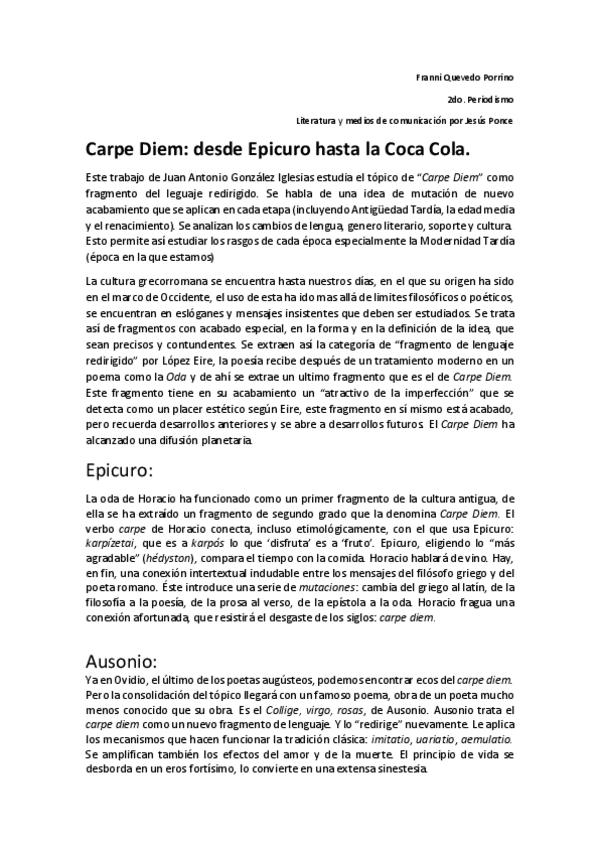 Franni Quevedo Porrino

2do. Periodismo

Literatura y medios de comunicación por Jesús Ponce

Carpe Diem: desde Epicuro hasta la Coca Cola.

Este trabajo de Juan Antonio González Iglesias estudia el tópico de "Carpe Diem" como fragmento del leguaje redirigido. Se habla de una idea de mutación de nuevo acabamiento que se aplican en cada etapa (incluyendo Antigüedad Tardía, la edad media y el renacimiento). Se analizan los cambios de lengua, genero literario, soporte y cultura. Esto permite así estudiar los rasgos de cada época especialmente la Modernidad Tardía (época en la que estamos)

La cultura grecorromana se encuentra hasta nuestros días, en el que su origen ha sido en el marco de Occidente, el uso de esta ha ido mas allá de limites filosóficos o poéticos, se encuentran en eslóganes y mensajes insistentes que deben ser estudiados. Se trata así de fragmentos con acabado especial, en la forma y en la definición de la idea, que sean precisos y contundentes. Se extraen así la categoría de "fragmento de lenguaje redirigido" por López Eire, la poesía recibe después de un tratamiento moderno en un poema como la Oda y de ahí se extrae un ultimo fragmento que es el de Carpe Diem. Este fragmento tiene en su acabamiento un "atractivo de la imperfección" que se detecta como un placer estético según Eire, este fragmento en sí mismo está acabado, pero recuerda desarrollos anteriores y se abre a desarrollos futuros. El Carpe Diem ha alcanzado una difusión planetaria.

Epicuro:

La oda de Horacio ha funcionado como un primer fragmento de la cultura antigua, de ella se ha extraído un fragmento de segundo grado que la denomina Carpe Diem. El verbo carpe de Horacio conecta, incluso etimológicamente, con el que usa Epicuro: karpízetai, que es a karpós lo que 'disfruta' es a 'fruto'. Epicuro, eligiendo lo "más agradable" (hédyston), compara el tiempo con la comida. Horacio hablará de vino. Hay, en fin, una conexión intertextual indudable entre los mensajes del filósofo griego y del poeta romano. Éste introduce una serie de mutaciones: cambia del griego al latín, de la filosofía a la poesía, de la prosa al verso, de la epístola a la oda. Horacio fragua una conexión afortunada, que resistirá el desgaste de los siglos: carpe diem.

Ausonio:

Ya en Ovidio, el último de los poetas augústeos, podemos encontrar ecos del carpe diem. Pero la consolidación del tópico llegará con un famoso poema, obra de un poeta mucho menos conocido que su obra. Es el Collige, virgo, rosas, de Ausonio. Ausonio trata el carpe diem como un nuevo fragmento de lenguaje. Y lo "redirige" nuevamente. Le aplica los mecanismos que hacen funcionar la tradición clásica: imitatio, uariatio, aemulatio. Se amplifican también los efectos del amor y de la muerte. El principio de vida se desborda en un eros fortísimo, lo convierte en una extensa sinestesia.